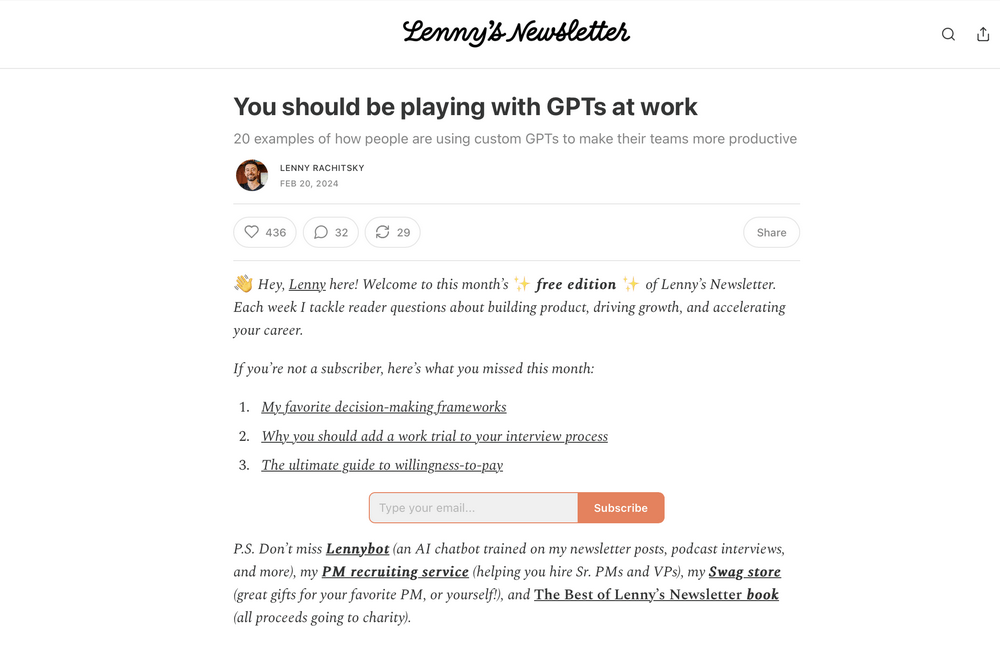 Lenny's Newsletter

You should be playing with GPTs at work

20 examples of how people are using custom GPTs to make their teams more productive

LENNY RACHITSKY
FEB 20, 2024

436 32 29 Share

👋 Hey, Lenny here! Welcome to this month's ✨ free edition ✨ of Lenny's Newsletter. Each week I tackle reader questions about building product, driving growth, and accelerating your career.

If you're not a subscriber, here's what you missed this month:

1. My favorite decision-making frameworks
2. Why you should add a work trial to your interview process
3. The ultimate guide to willingness-to-pay

Type your email... Subscribe

P.S. Don't miss Lennybot (an AI chatbot trained on my newsletter posts, podcast interviews, and more), my PM recruiting service (helping you hire Sr. PMs and VPs), my Swag store (great gifts for your favorite PM, or yourself!), and The Best of Lenny's Newsletter book (all proceeds going to charity).